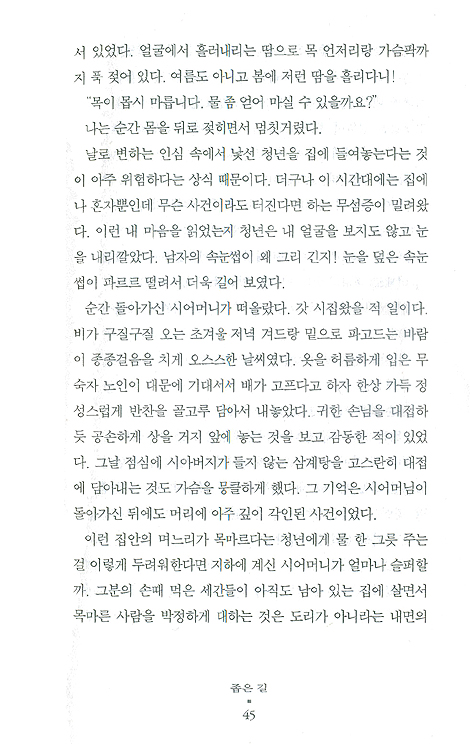 서 있었다. 얼굴에서 흘러내리는 땀으로 목 언저리랑 가슴팍까지 푹 젖어 있다. 여름도 아니고 봄에 저런 땀을 흘리다니!

"목이 몹시 마릅니다. 물 좀 얻어 마실 수 있을까요?"

나는 순간 몸을 뒤로 젖히면서 멈칫거렸다.

날로 변하는 인심 속에서 낯선 청년을 집에 들여놓는다는 것이 아주 위험하다는 상식 때문이다. 더구나 이 시간대에는 집에 나 혼자뿐인데 무슨 사건이라도 터진다면 하는 무섬증이 밀려왔다. 이런 내 마음을 읽었는지 청년은 내 얼굴을 보지도 않고 눈을 내리깔았다. 남자의 속눈썹이 왜 그리 긴지! 눈을 덮은 속눈썹이 파르르 떨려서 더욱 길어 보였다.

순간 돌아가신 시어머니가 떠올랐다. 갓 시집왔을 적 일이다. 비가 구질구질 오는 초겨울 저녁 겨드랑 밑으로 파고드는 바람이 종종걸음을 치게 오스스한 날씨였다. 옷을 허름하게 입은 무숙자 노인이 대문에 기대서서 배가 고프다고 하자 한상 가득 정성스럽게 반찬을 골고루 담아서 내놓았다. 귀한 손님을 대접하듯 공손하게 상을 거지 앞에 놓는 것을 보고 감동한 적이 있었다. 그날 점심에 시아버지가 들지 않는 삼계탕을 고스란히 대접에 담아내는 것도 가슴을 뭉클하게 했다. 그 기억은 시어머님이 돌아가신 뒤에도 머리에 아주 깊이 각인된 사건이었다.

이런 집안의 며느리가 목마르다는 청년에게 물 한 그릇 주는 걸 이렇게 두려워한다면 지하에 계신 시어머니가 얼마나 슬퍼할까. 그분의 손때 먹은 세간들이 아직도 남아 있는 집에 살면서 목마른 사람을 박정하게 대하는 것은 도리가 아니라는 내면의

좁은 길
45